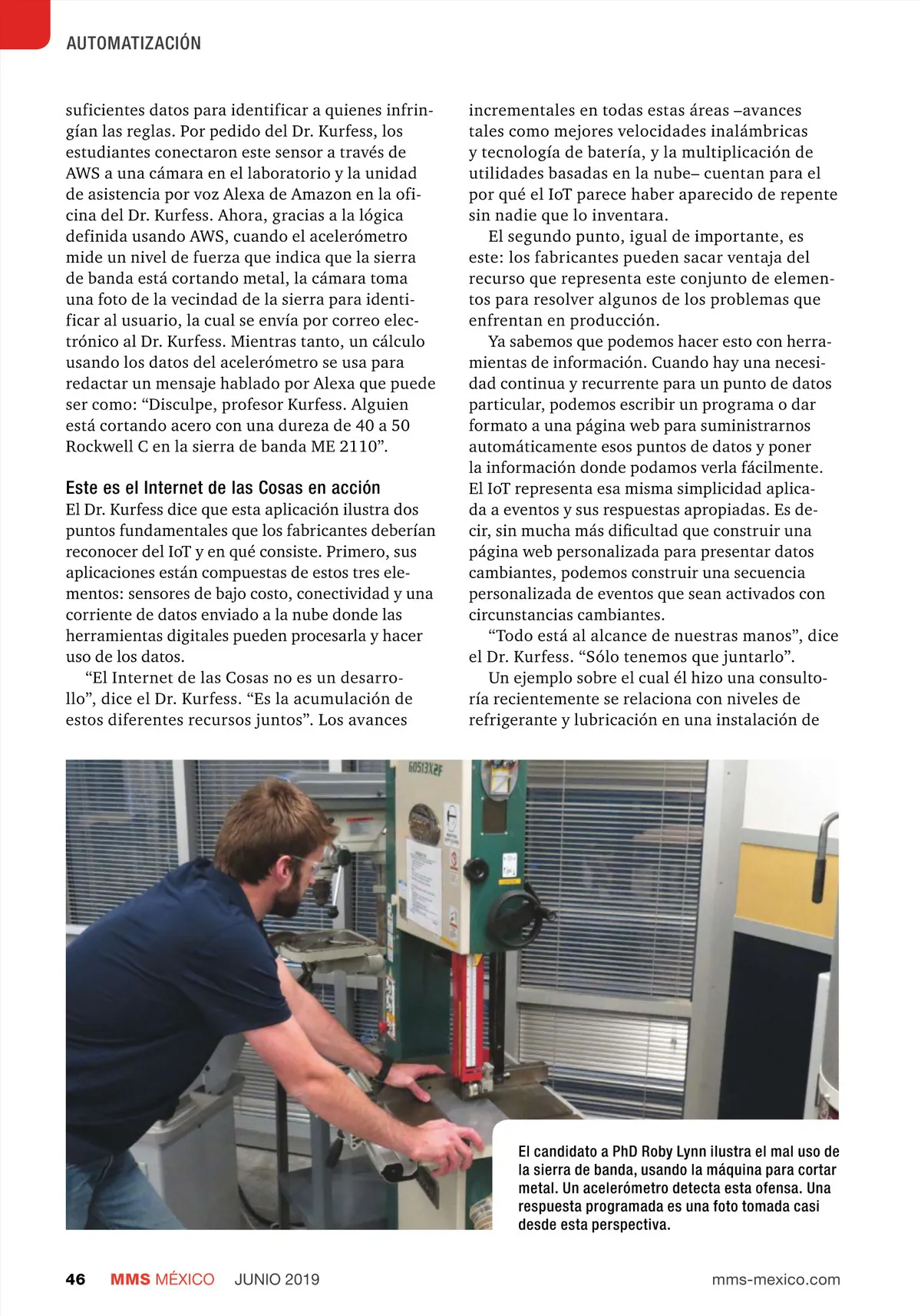 AUTOMATIZACIÓN

suficientes datos para identificar a quienes infringían las reglas. Por pedido del Dr. Kurfess, los estudiantes conectaron este sensor a través de AWS a una cámara en el laboratorio y la unidad de asistencia por voz Alexa de Amazon en la oficina del Dr. Kurfess. Ahora, gracias a la lógica definida usando AWS, cuando el acelerómetro mide un nivel de fuerza que indica que la sierra de banda está cortando metal, la cámara toma una foto de la vecindad de la sierra para identificar al usuario, la cual se envía por correo electrónico al Dr. Kurfess. Mientras tanto, un cálculo usando los datos del acelerómetro se usa para redactar un mensaje hablado por Alexa que puede ser como: “Disculpe, profesor Kurfess. Alguien está cortando acero con una dureza de 40 a 50 Rockwell C en la sierra de banda ME 2110”.

Este es el Internet de las Cosas en acción
El Dr. Kurfess dice que esta aplicación ilustra dos puntos fundamentales que los fabricantes deberían reconocer del IoT y en qué consiste. Primero, sus aplicaciones están compuestas de estos tres elementos: sensores de bajo costo, conectividad y una corriente de datos enviado a la nube donde las herramientas digitales pueden procesarla y hacer uso de los datos.

“El Internet de las Cosas no es un desarrollo”, dice el Dr. Kurfess. “Es la acumulación de estos diferentes recursos juntos”. Los avances incrementales en todas estas áreas –avances tales como mejores velocidades inalámbricas y tecnología de batería, y la multiplicación de utilidades basadas en la nube– cuentan para el por qué el IoT parece haber aparecido de repente sin nadie que lo inventara.

El segundo punto, igual de importante, es este: los fabricantes pueden sacar ventaja del recurso que representa este conjunto de elementos para resolver algunos de los problemas que enfrentan en producción.

Ya sabemos que podemos hacer esto con herramientas de información. Cuando hay una necesidad continua y recurrente para un punto de datos particular, podemos escribir un programa o dar formato a una página web para suministrarnos automáticamente esos puntos de datos y poner la información donde podamos verla fácilmente. El IoT representa esa misma simplicidad aplicada a eventos y sus respuestas apropiadas. Es decir, sin mucha más dificultad que construir una página web personalizada para presentar datos cambiantes, podemos construir una secuencia personalizada de eventos que sean activados con circunstancias cambiantes.

“Todo está al alcance de nuestras manos”, dice el Dr. Kurfess. “Sólo tenemos que juntarlo”.

Un ejemplo sobre el cual él hizo una consultoría recientemente se relaciona con niveles de refrigerante y lubricación en una instalación de

G0513X2F

El candidato a PhD Roby Lynn ilustra el mal uso de la sierra de banda, usando la máquina para cortar metal. Un acelerómetro detecta esta ofensa. Una respuesta programada es una foto tomada casi desde esta perspectiva.

46 MMS MÉXICO JUNIO 2019 mms-mexico.com